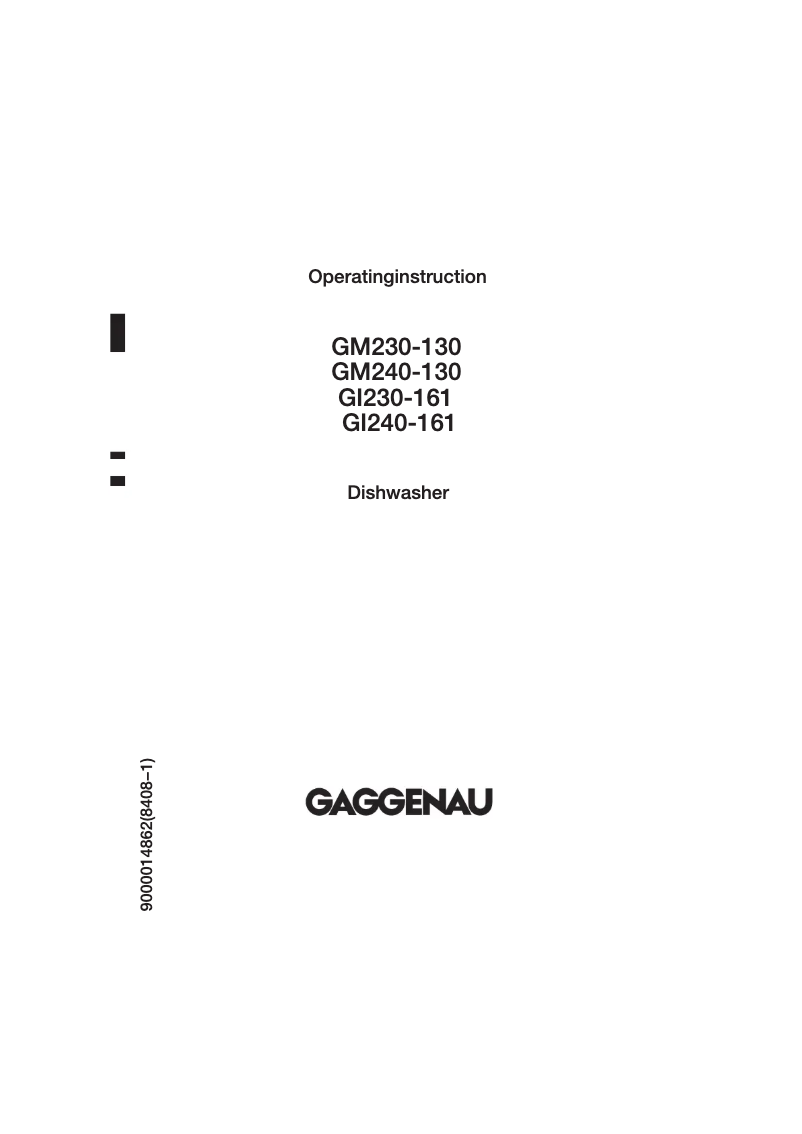 Operatinginstruction

GM230-130
GM240-130
GI230-161
GI240-161

Dishwasher

9000014862(8408–1)

GAGGENAU